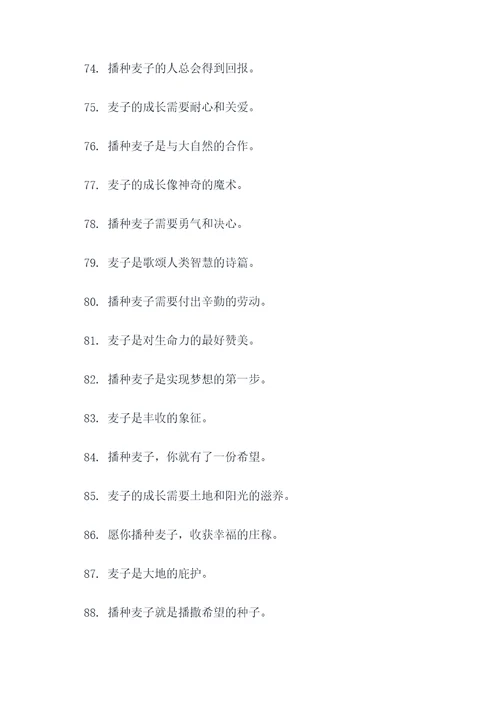 74. 播种麦子的人总会得到回报。

75. 麦子的成长需要耐心和关爱。

76. 播种麦子是与大自然的合作。

77. 麦子的成长像神奇的魔术。

78. 播种麦子需要勇气和决心。

79. 麦子是歌颂人类智慧的诗篇。

80. 播种麦子需要付出辛勤的劳动。

81. 麦子是对生命力的最好赞美。

82. 播种麦子是实现梦想的第一步。

83. 麦子是丰收的象征。

84. 播种麦子，你就有了一份希望。

85. 麦子的成长需要土地和阳光的滋养。

86. 愿你播种麦子，收获幸福的庄稼。

87. 麦子是大地的庇护。

88. 播种麦子就是播撒希望的种子。